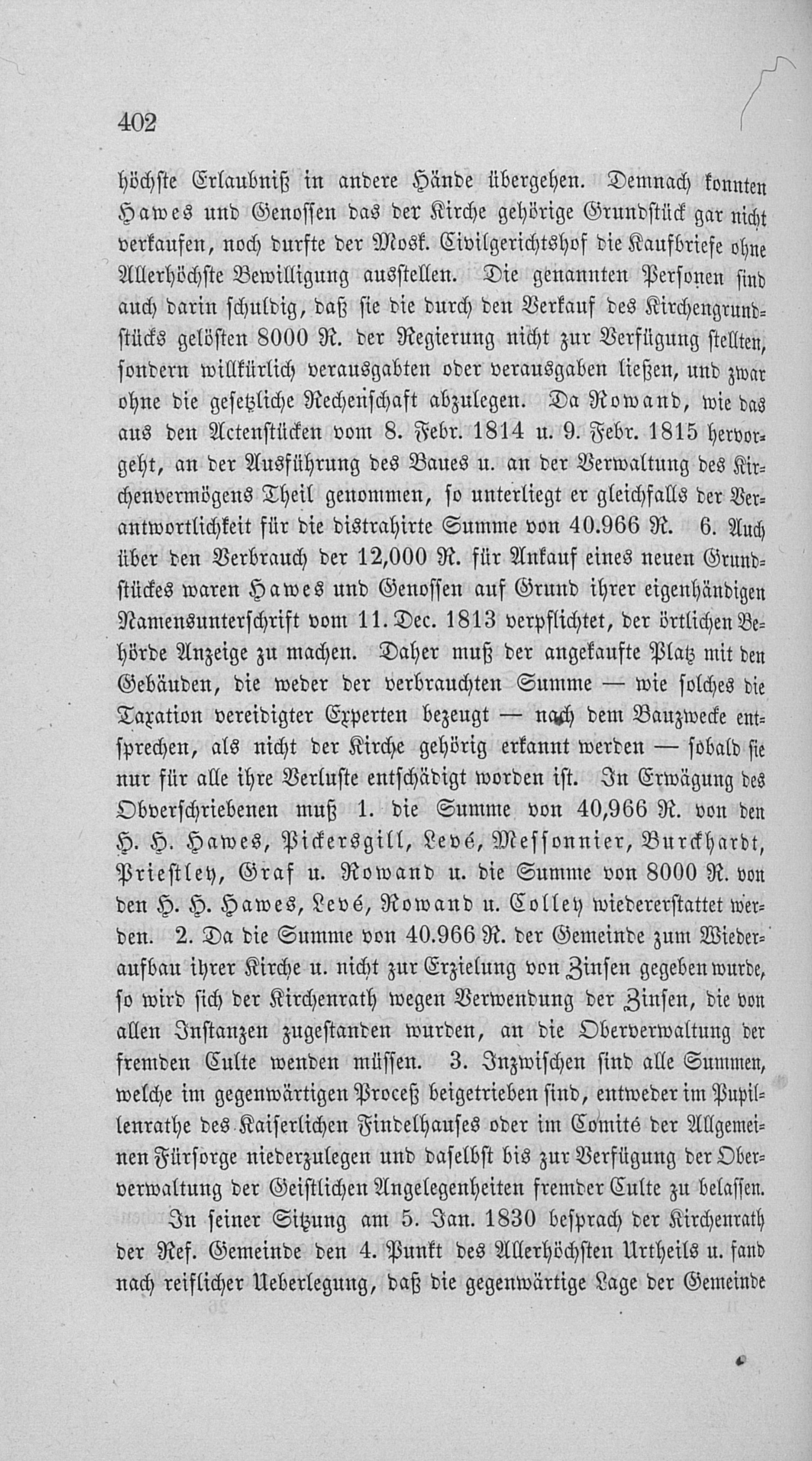 402

höchste Erlaubniß in andere Hände übergehen. Demnach konnten Hawes und Genossen das der Kirche gehörige Grundstück gar nicht verkaufen, noch durfte der Mosk. Civilgerichtshof die Kaufbriefe ohne Allerhöchste Bewilligung ausstellen. Die genannten Personen sind auch darin schuldig, daß sie die durch den Verkauf des Kirchengrundstücks gelösten 8000 R. der Regierung nicht zur Verfügung stellten, sondern willkürlich verausgabten oder verausgaben ließen, und zwar ohne die gesetzliche Rechenschaft abzulegen. Da Rowand, wie das aus den Actenstücken vom 8. Febr. 1814 u. 9. Febr. 1815 hervorgeht, an der Ausführung des Baues u. an der Verwaltung des Kirchenvermögens Theil genommen, so unterliegt er gleichfalls der Verantwortlichkeit für die distrahirte Summe von 40.966 R. 6. Auch über den Verbrauch der 12,000 R. für Ankauf eines neuen Grundstückes waren Hawes und Genossen auf Grund ihrer eigenhändigen Namensunterschrift vom 11. Dec. 1813 verpflichtet, der örtlichen Behörde Anzeige zu machen. Daher muß der angekaufte Platz mit den Gebäuden, die weder der verbrauchten Summe — wie solches die Taxation vereidigter Experten bezeugt — nach dem Bauzwecke entsprechen, als nicht der Kirche gehörig erkannt werden — sobald sie nur für alle ihre Verluste entschädigt worden ist. In Erwägung des Obverschriebenen muß 1. die Summe von 40,966 R. von den H. H. Hawes, Pickersgill, Levé, Messonnier, Burckhardt, Priestley, Graf u. Rowand u. die Summe von 8000 R. von den H. H. Hawes, Levé, Rowand u. Colley wiedererstattet werden. 2. Da die Summe von 40.966 R. der Gemeinde zum Wiederaufbau ihrer Kirche u. nicht zur Erzielung von Zinsen gegeben wurde, so wird sich der Kirchenrath wegen Verwendung der Zinsen, die von allen Instanzen zugestanden wurden, an die Oberverwaltung der fremden Culte wenden müssen. 3. Inzwischen sind alle Summen, welche im gegenwärtigen Proceß beigetrieben sind, entweder im Pupillenrathe des Kaiserlichen Findelhauses oder im Comité der Allgemeinen Fürsorge niederzulegen und daselbst bis zur Verfügung der Oberverwaltung der Geistlichen Angelegenheiten fremder Culte zu belassen.

In seiner Sitzung am 5. Jan. 1830 besprach der Kirchenrath der Ref. Gemeinde den 4. Punkt des Allerhöchsten Urtheils u. fand nach reiflicher Ueberlegung, daß die gegenwärtige Lage der Gemeinde